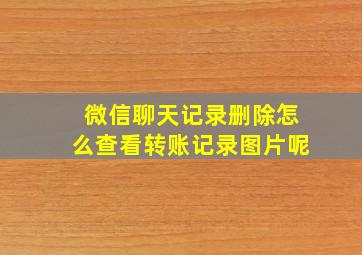 微信聊天记录删除怎么查看转账记录图片呢